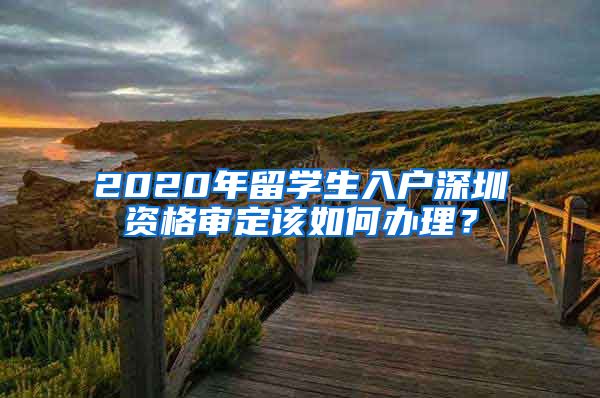 2020年留学生入户深圳资格审定该如何办理？